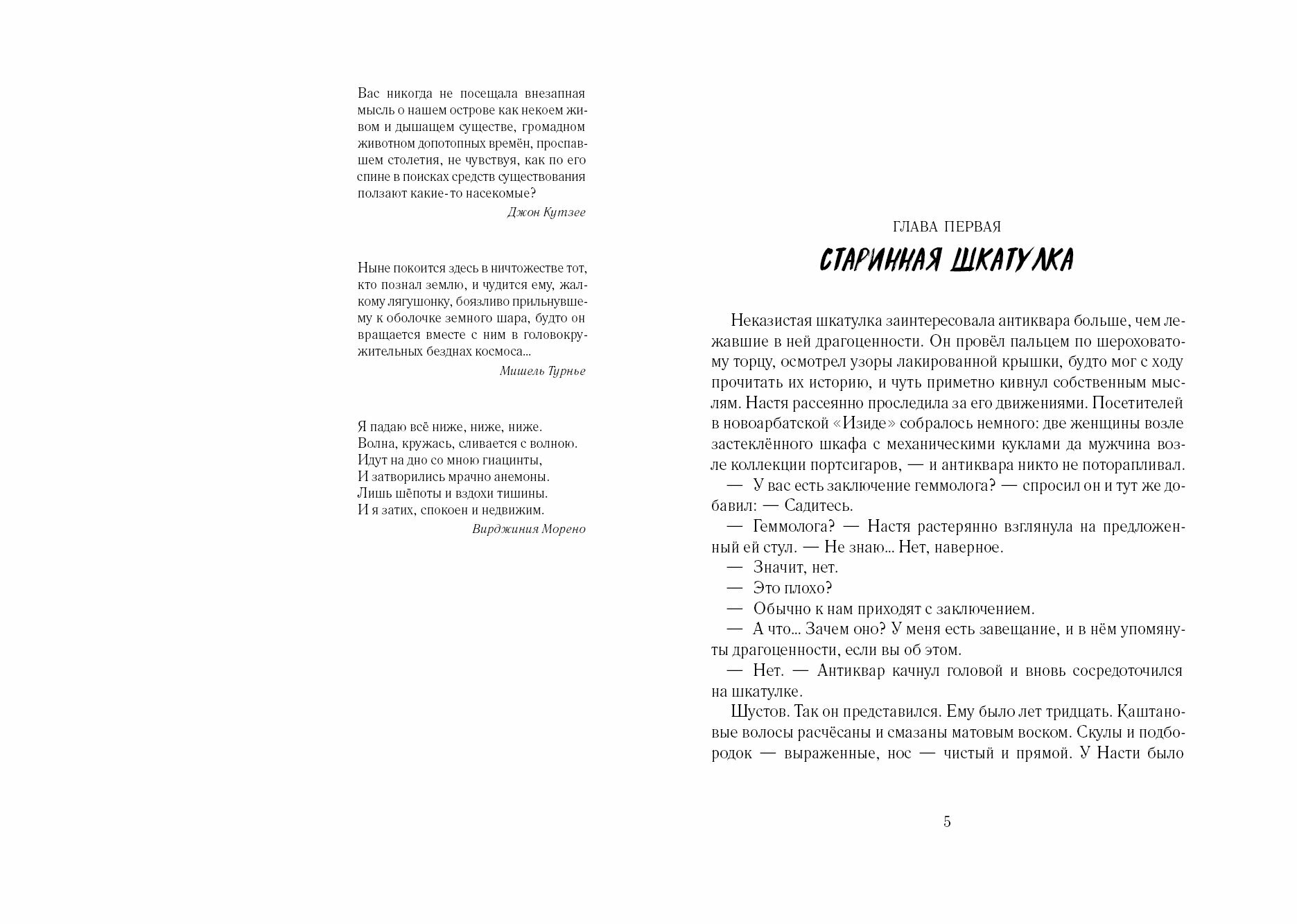 Вас никогда не посещала внезапная мысль о нашем острове как некоем живом и дышащем существе, громадном животном допотопных времён, проспавшем столетия, не чувствуя, как по его спине в поисках средств существования ползают какие-то насекомые?

Джон Кутзее

Ныне покоится здесь в ничтожестве тот, кто познал землю, и чудится ему, жалкому лягушонку, боязливо прильнувшему к оболочке земного шара, будто он вращается вместе с ним в головокружительных безднах космоса...

Мишель Турнье

Я падаю всё ниже, ниже, ниже.
Волна, кружась, сливается с волною.
Идут на дно со мною гиацинты,
И затворились мрачно анемоны.
Лишь шёпоты и вздохи тишины.
И я затих, спокоен и недвижим.

Вирджиния Морено

ГЛАВА ПЕРВАЯ

СТАРИННАЯ ШКАТУЛКА

Неказистая шкатулка заинтересовала антиквара больше, чем лежавшие в ней драгоценности. Он провёл пальцем по шероховатому торцу, осмотрел узоры лакированной крышки, будто мог с ходу прочитать их историю, и чуть приметно кивнул собственным мыслям. Настя рассеянно проследила за его движениями. Посетителей в новоарбатской «Изиде» собралось немного: две женщины возле застеклённого шкафа с механическими куклами да мужчина возле коллекции портсигаров, — и антиквара никто не поторапливал.

— У вас есть заключение геммолога? — спросил он и тут же добавил: — Садитесь.

— Геммолога? — Настя растерянно взглянула на предложенный ей стул. — Не знаю... Нет, наверное.

— Значит, нет.

— Это плохо?

— Обычно к нам приходят с заключением.

— А что... Зачем оно? У меня есть завещание, и в нём упомянуты драгоценности, если вы об этом.

— Нет. — Антиквар качнул головой и вновь сосредоточился на шкатулке.

Шустов. Так он представился. Ему было лет тридцать. Каштановые волосы расчёсаны и смазаны матовым воском. Скулы и подбородок — выраженные, нос — чистый и прямой. У Насти было

5